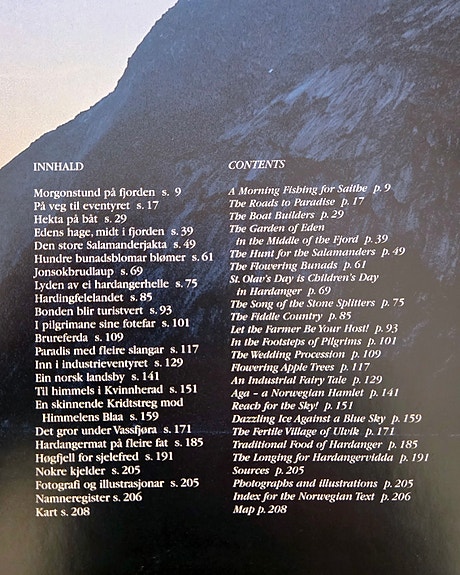 INNHALD

Morgonstund på fjorden s. 9
På veg til eventyret s. 17
Hekta på båt s. 29
Edens hage, midt i fjorden s. 39
Den store Salamanderjakta s. 49
Hundre bunadsblomar blømer s. 61
Jonsokbrudlaup s. 69
Lyden av ei hardangerhelle s. 75
Hardingfelelandet s. 85
Bonden blir turistvert s. 93
I pilgrimane sine fotefar s. 101
Brureferda s. 109
Paradis med fleire slangar s. 117
Inn i industrieventyret s. 129
Ein norsk landsby s. 141
Til himmels i Kvinnherad s. 151
En skinnende Kridtstreg mod Himmelens Blaa s. 159
Det gror under Vassfjøra s. 171
Hardangermat på fleire fat s. 185
Høgfjell for sjelefred s. 191
Nokre kjelder s. 205
Fotografi og illustrasjonar s. 205
Namneregister s. 206
Kart s. 208

CONTENTS

A Morning Fishing for Saithe p. 9
The Roads to Paradise p. 17
The Boat Builders p. 29
The Garden of Eden in the Middle of the Fjord p. 39
The Hunt for the Salamanders p. 49
The Flowering Bunads p. 61
St. Olav's Day is Children's Day in Hardanger p. 69
The Song of the Stone Splitters p. 75
The Fiddle Country p. 85
Let the Farmer Be Your Host! p. 93
In the Footsteps of Pilgrims p. 101
The Wedding Procession p. 109
Flowering Apple Trees p. 117
An Industrial Fairy Tale p. 129
Aga - a Norwegian Hamlet p. 141
Reach for the Sky! p. 151
Dazzling Ice Against a Blue Sky p. 159
The Fertile Village of Ulvik p. 171
Traditional Food of Hardanger p. 185
The Longing for Hardangervidda p. 191
Sources p. 205
Photographs and illustrations p. 205
Index for the Norwegian Text p. 206
Map p. 208